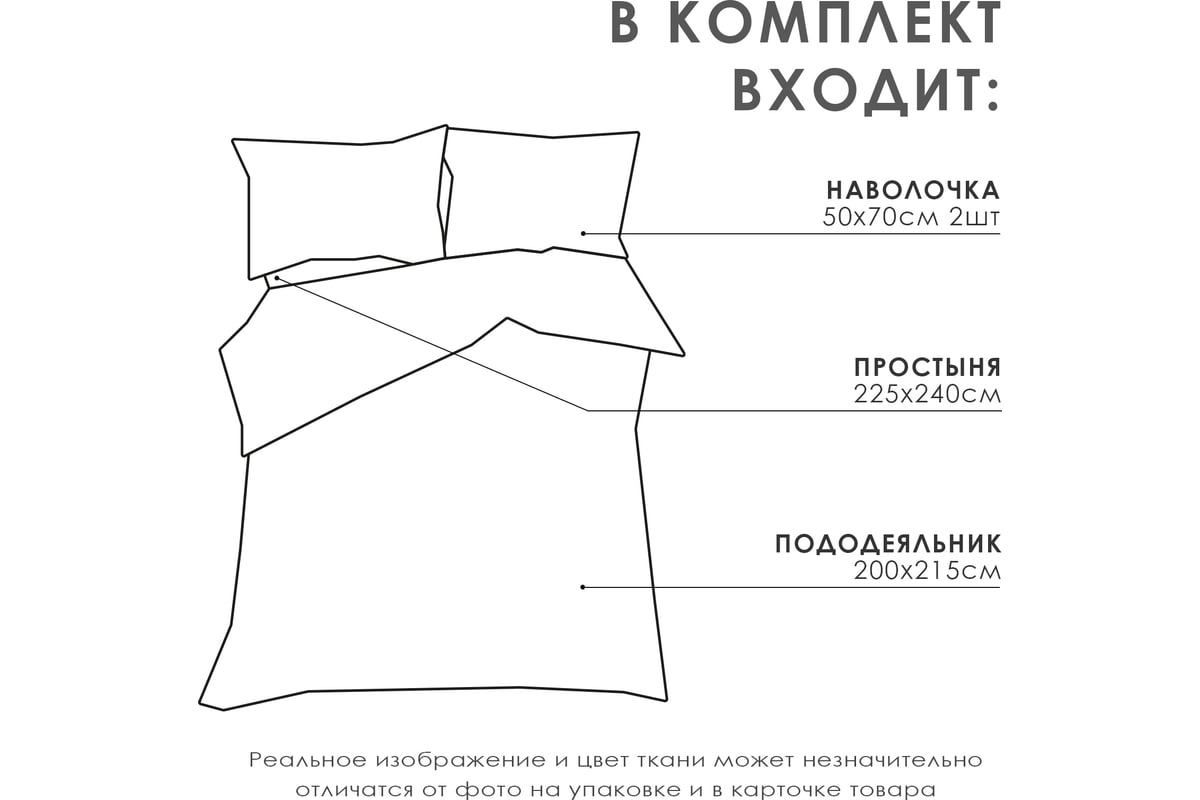 В КОМПЛЕКТ ВХОДИТ:

НАВОЛОЧКА
50х70см 2шт

ПРОСТЫНЯ
225х240см

ПОДОДЕЯЛЬНИК
200х215см

Реальное изображение и цвет ткани может незначительно отличатся от фото на упаковке и в карточке товара